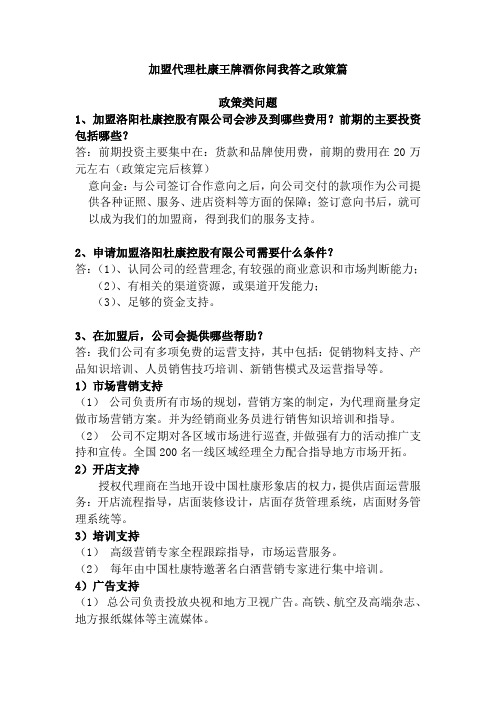 加盟代理杜康王牌酒你问我答之政策篇

政策类问题

1、加盟洛阳杜康控股有限公司会涉及到哪些费用？前期的主要投资包括哪些？

答：前期投资主要集中在：货款和品牌使用费，前期的费用在 20 万元左右（政策定完后核算）

意向金：与公司签订合作意向之后，向公司交付的款项作为公司提供各种证照、服务、进店资料等方面的保障；签订意向书后，就可以成为我们的加盟商，得到我们的服务支持。

2、申请加盟洛阳杜康控股有限公司需要什么条件？

答：（1）、认同公司的经营理念,有较强的商业意识和市场判断能力；

（2）、有相关的渠道资源，或渠道开发能力；

（3）、足够的资金支持。

3、在加盟后，公司会提供哪些帮助？

答：我们公司有多项免费的运营支持，其中包括：促销物料支持、产品知识培训、人员销售技巧培训、新销售模式及运营指导等。

1）市场营销支持

（1） 公司负责所有市场的规划，营销方案的制定，为代理商量身定做市场营销方案。并为经销商业务员进行销售知识培训和指导。

（2） 公司不定期对各区域市场进行巡查,并做强有力的活动推广支持和宣传。全国 200 名一线区域经理全力配合指导地方市场开拓。

2）开店支持

授权代理商在当地开设中国杜康形象店的权力，提供店面运营服务：开店流程指导，店面装修设计，店面存货管理系统，店面财务管理系统等。

3）培训支持

（1） 高级营销专家全程跟踪指导，市场运营服务。

（2） 每年由中国杜康特邀著名白酒营销专家进行集中培训。

4）广告支持

（1）总公司负责投放央视和地方卫视广告。高铁、航空及高端杂志、地方报纸媒体等主流媒体。